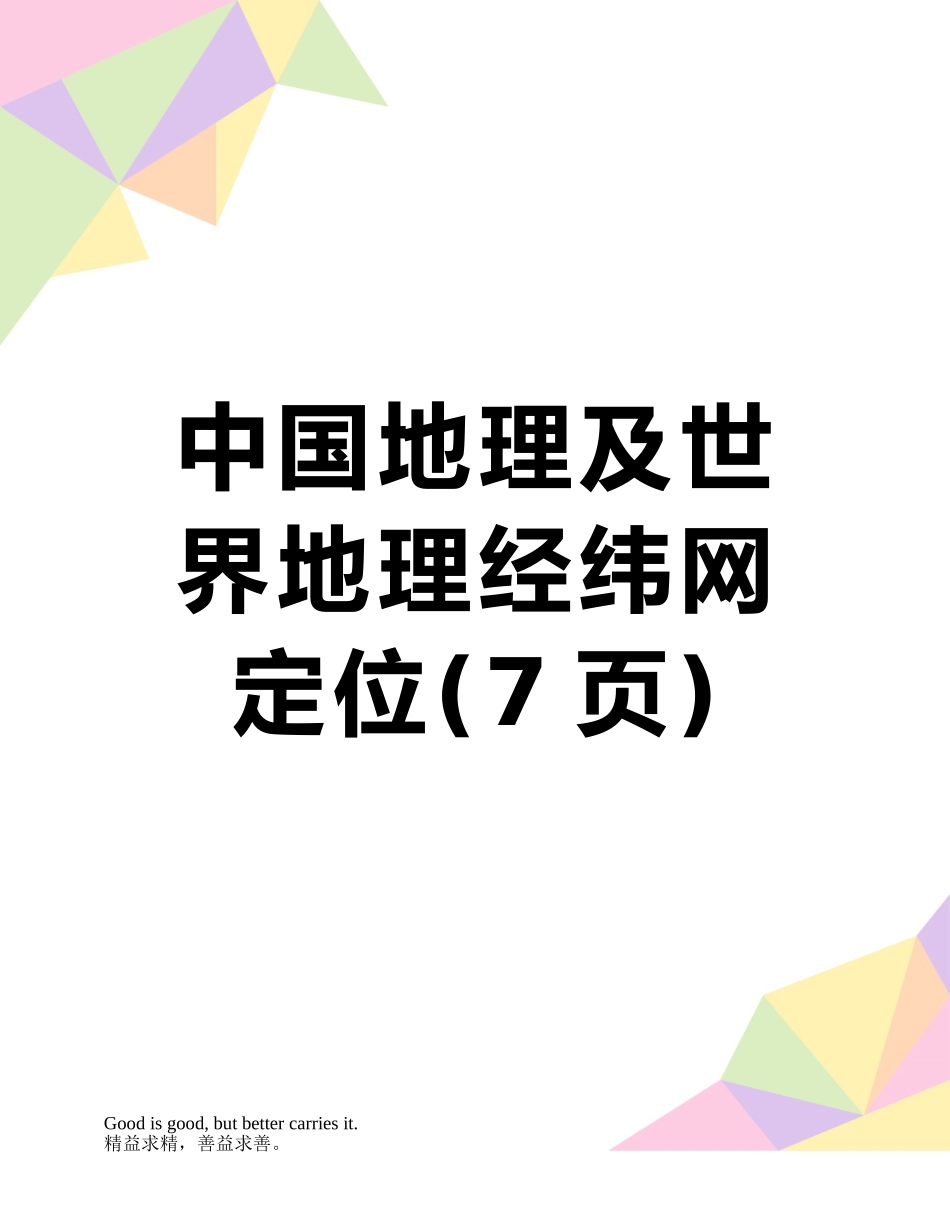 中国地理及世界地理经纬网定位(7 页)

Good is good, but better carries it.
精益求精，善益求善。